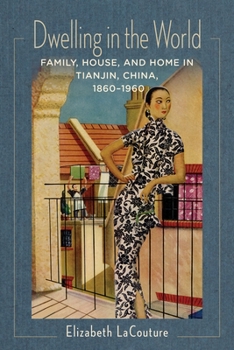 Dwelling in the World

FAMILY, HOUSE, AND HOME IN TIANJIN, CHINA, 1860–1960

Elizabeth LaCouture